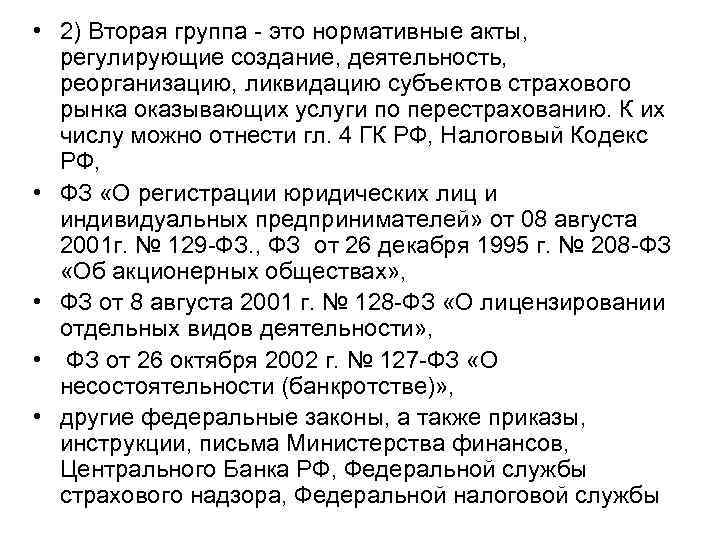 • 2) Вторая группа - это нормативные акты, регулирующие создание, деятельность, реорганизацию, ликвидацию субъектов страхового рынка оказывающих услуги по перестрахованию. К их числу можно отнести гл. 4 ГК РФ, Налоговый Кодекс РФ,

• ФЗ «О регистрации юридических лиц и индивидуальных предпринимателей» от 08 августа 2001г. № 129-ФЗ., ФЗ от 26 декабря 1995 г. № 208-ФЗ «Об акционерных обществах»,

• ФЗ от 8 августа 2001 г. № 128-ФЗ «О лицензировании отдельных видов деятельности»,

• ФЗ от 26 октября 2002 г. № 127-ФЗ «О несостоятельности (банкротстве)»,

• другие федеральные законы, а также приказы, инструкции, письма Министерства финансов, Центрального Банка РФ, Федеральной службы страхового надзора, Федеральной налоговой службы